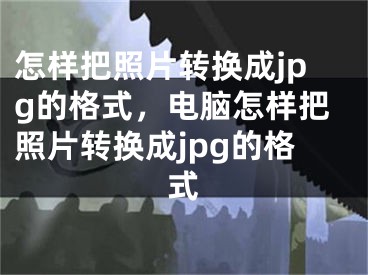 怎样把照片转换成jpg的格式，电脑怎样把照片转换成jpg的格式